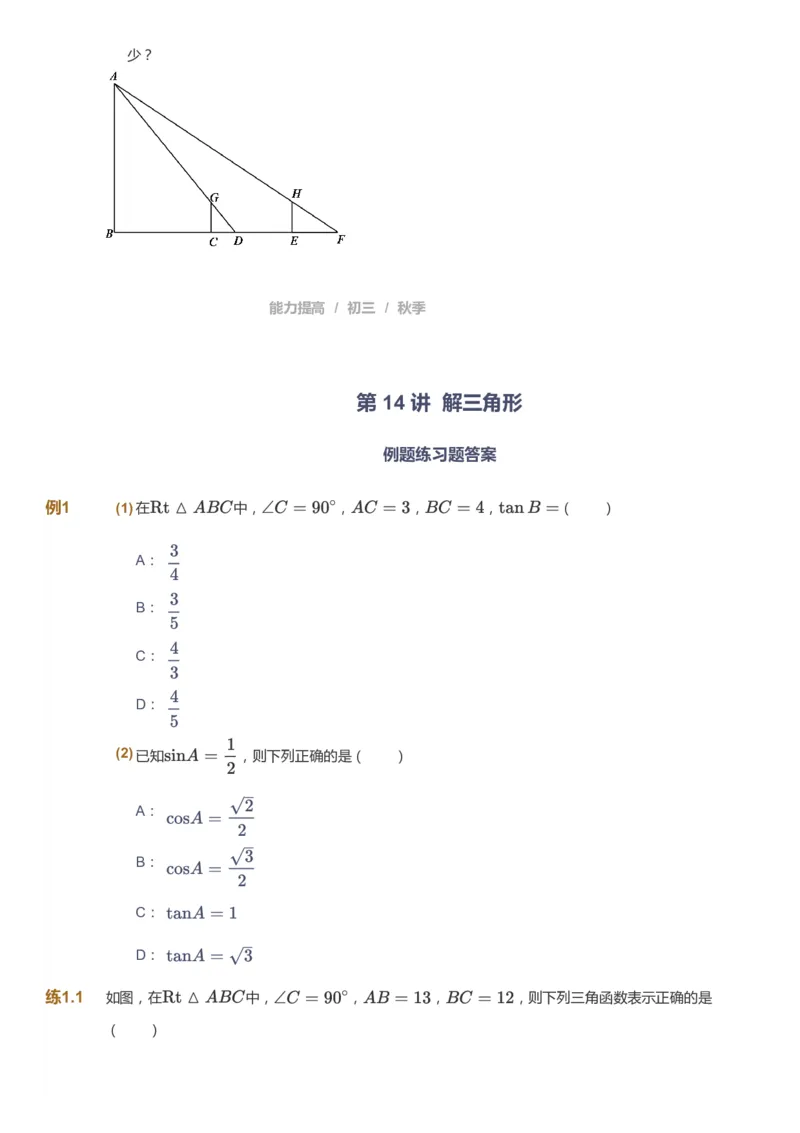 少？

A
G
H
B
C
D
E
F

能力提高 / 初三 / 秋季

第 14 讲 解三角形

例题练习题答案

例1 (1) 在$\mathrm{Rt}\triangle ABC$中，$\angle C=90^\circ$，$AC=3$，$BC=4$，$\tan B=$（ ）

A： $\frac{3}{4}$

B： $\frac{3}{5}$

C： $\frac{4}{3}$

D： $\frac{4}{5}$

(2) 已知$\sin A=\frac{1}{2}$，则下列正确的是（ ）

A： $\cos A=\frac{\sqrt{2}}{2}$

B： $\cos A=\frac{\sqrt{3}}{2}$

C： $\tan A=1$

D： $\tan A=\sqrt{3}$

练1.1 如图，在$\mathrm{Rt}\triangle ABC$中，$\angle C=90^\circ$，$AB=13$，$BC=12$，则下列三角函数表示正确的是（ ）